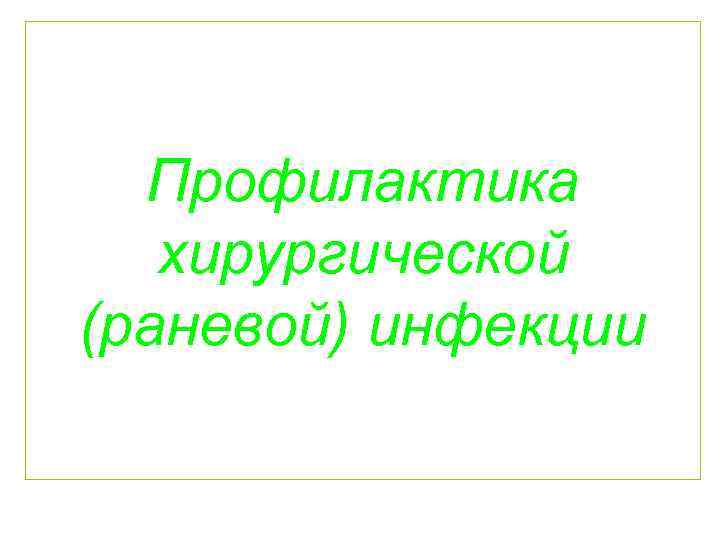 Профилактика хирургической (раневой) инфекции